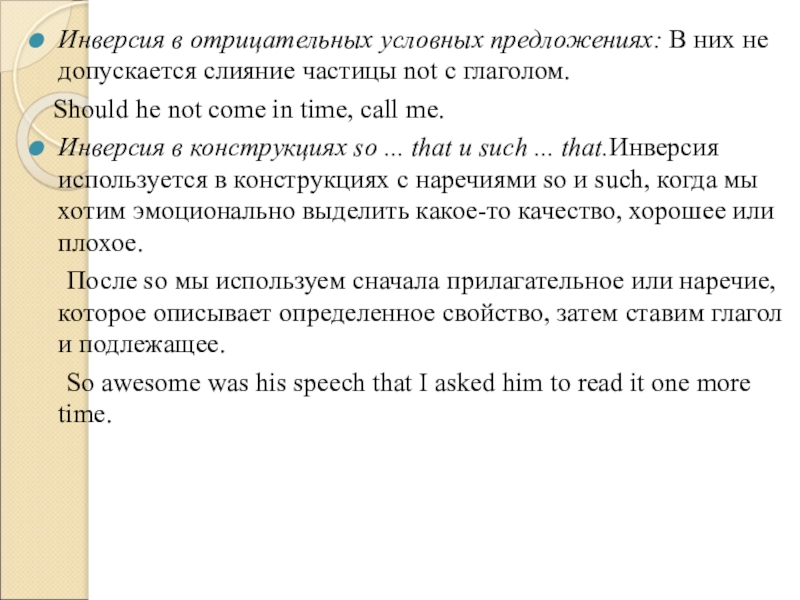 • Инверсия в отрицательных условных предложениях: В них не допускается слияние частицы not с глаголом.

Should he not come in time, call me.

• Инверсия в конструкциях so ... that и such ... that.Инверсия используется в конструкциях с наречиями so и such, когда мы хотим эмоционально выделить какое-то качество, хорошее или плохое.

После so мы используем сначала прилагательное или наречие, которое описывает определенное свойство, затем ставим глагол и подлежащее.

So awesome was his speech that I asked him to read it one more time.